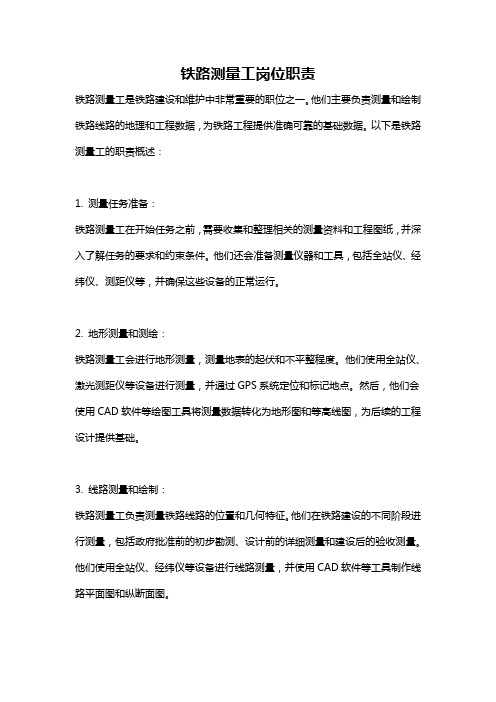 铁路测量工岗位职责

铁路测量工是铁路建设和维护中非常重要的职位之一。他们主要负责测量和绘制铁路线路的地理和工程数据，为铁路工程提供准确可靠的基础数据。以下是铁路测量工的职责概述：

1. 测量任务准备：

铁路测量工在开始任务之前，需要收集和整理相关的测量资料和工程图纸，并深入了解任务的要求和约束条件。他们还会准备测量仪器和工具，包括全站仪、经纬仪、测距仪等，并确保这些设备的正常运行。

2. 地形测量和测绘：

铁路测量工会进行地形测量，测量地表的起伏和不平整程度。他们使用全站仪、激光测距仪等设备进行测量，并通过 GPS 系统定位和标记地点。然后，他们会使用 CAD 软件等绘图工具将测量数据转化为地形图和等高线图，为后续的工程设计提供基础。

3. 线路测量和绘制：

铁路测量工负责测量铁路线路的位置和几何特征。他们在铁路建设的不同阶段进行测量，包括政府批准前的初步勘测、设计前的详细测量和建设后的验收测量。他们使用全站仪、经纬仪等设备进行线路测量，并使用 CAD 软件等工具制作线路平面图和纵断面图。